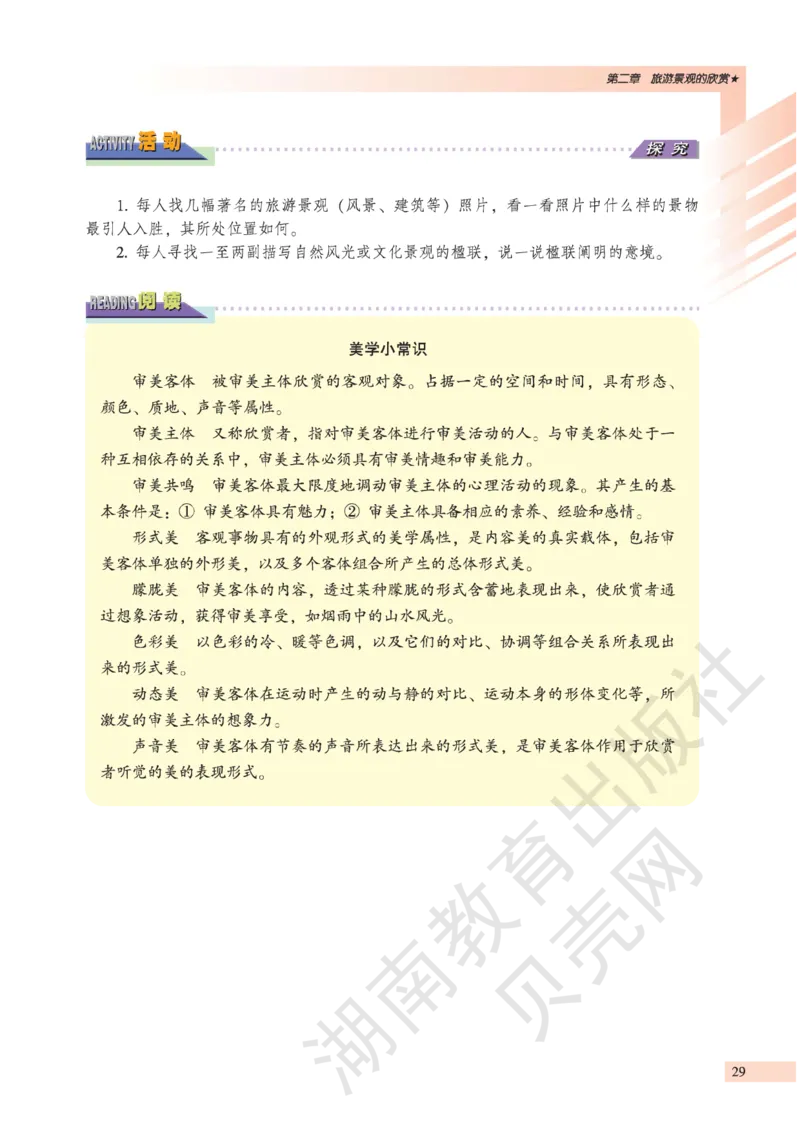 第二章 旅游景观的欣赏★

ACTIVITY 活动

探究

1. 每人找几幅著名的旅游景观（风景、建筑等）照片，看一看照片中什么样的景物最引人入胜，其所处位置如何。

2. 每人寻找一至两副描写自然风光或文化景观的楹联，说一说楹联阐明的意境。

READING 阅读

美学小常识

审美客体　被审美主体欣赏的客观对象。占据一定的空间和时间，具有形态、颜色、质地、声音等属性。

审美主体　又称欣赏者，指对审美客体进行审美活动的人。与审美客体处于一种互相依存的关系中，审美主体必须具有审美情趣和审美能力。

审美共鸣　审美客体最大限度地调动审美主体的心理活动的现象。其产生的基本条件是：① 审美客体具有魅力；② 审美主体具备相应的素养、经验和感情。

形式美　客观事物具有的外观形式的美学属性，是内容美的真实载体，包括审美客体单独的外形美，以及多个客体组合所产生的总体形式美。

朦胧美　审美客体的内容，透过某种朦胧的形式含蓄地表现出来，使欣赏者通过想象活动，获得审美享受，如烟雨中的山水风光。

色彩美　以色彩的冷、暖等色调，以及它们的对比、协调等组合关系所表现出来的形式美。

动态美　审美客体在运动时产生的动与静的对比、运动本身的形体变化等，所激发的审美主体的想象力。

声音美　审美客体有节奏的声音所表达出来的形式美，是审美客体作用于欣赏者听觉的美的表现形式。

湖南教育出版社
贝壳网

29